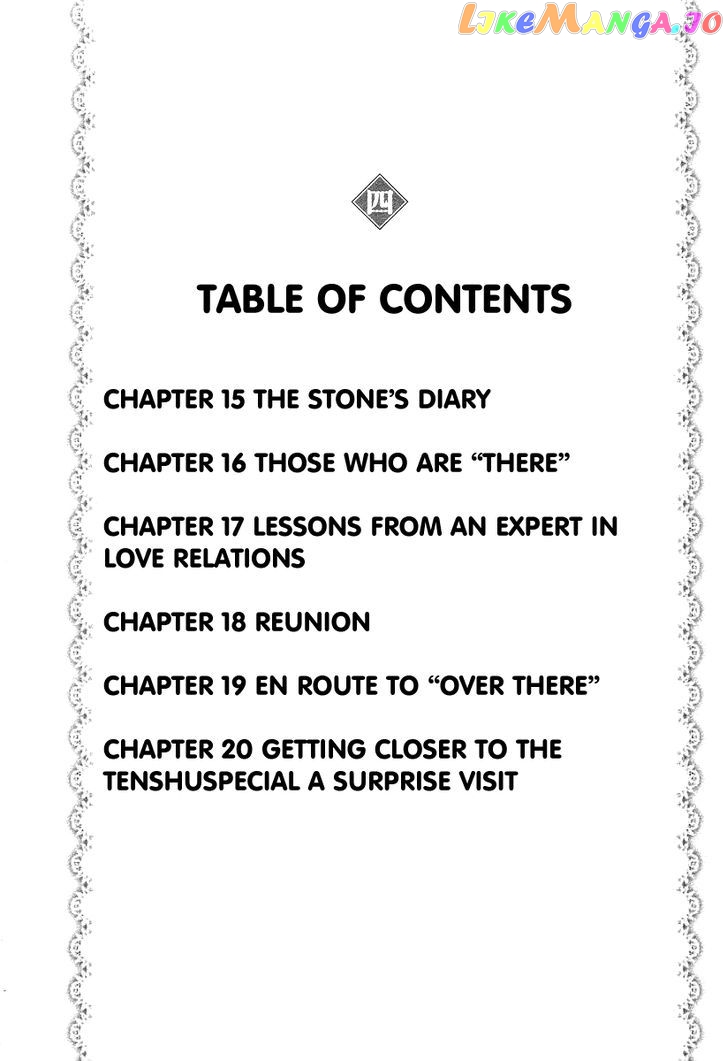 LikeManga.io

四

TABLE OF CONTENTS

CHAPTER 15 THE STONE'S DIARY

CHAPTER 16 THOSE WHO ARE "THERE"

CHAPTER 17 LESSONS FROM AN EXPERT IN LOVE RELATIONS

CHAPTER 18 REUNION

CHAPTER 19 EN ROUTE TO "OVER THERE"

CHAPTER 20 GETTING CLOSER TO THE TENSHUSPECIAL A SURPRISE VISIT